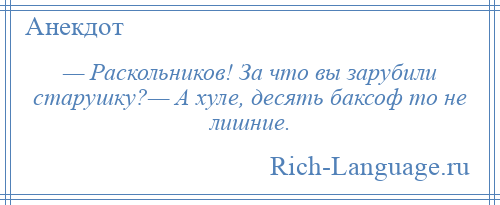 Анекдот

— Раскольников! За что вы зарубили старушку?— А хуле, десять баксоф то не лишние.

Rich-Language.ru